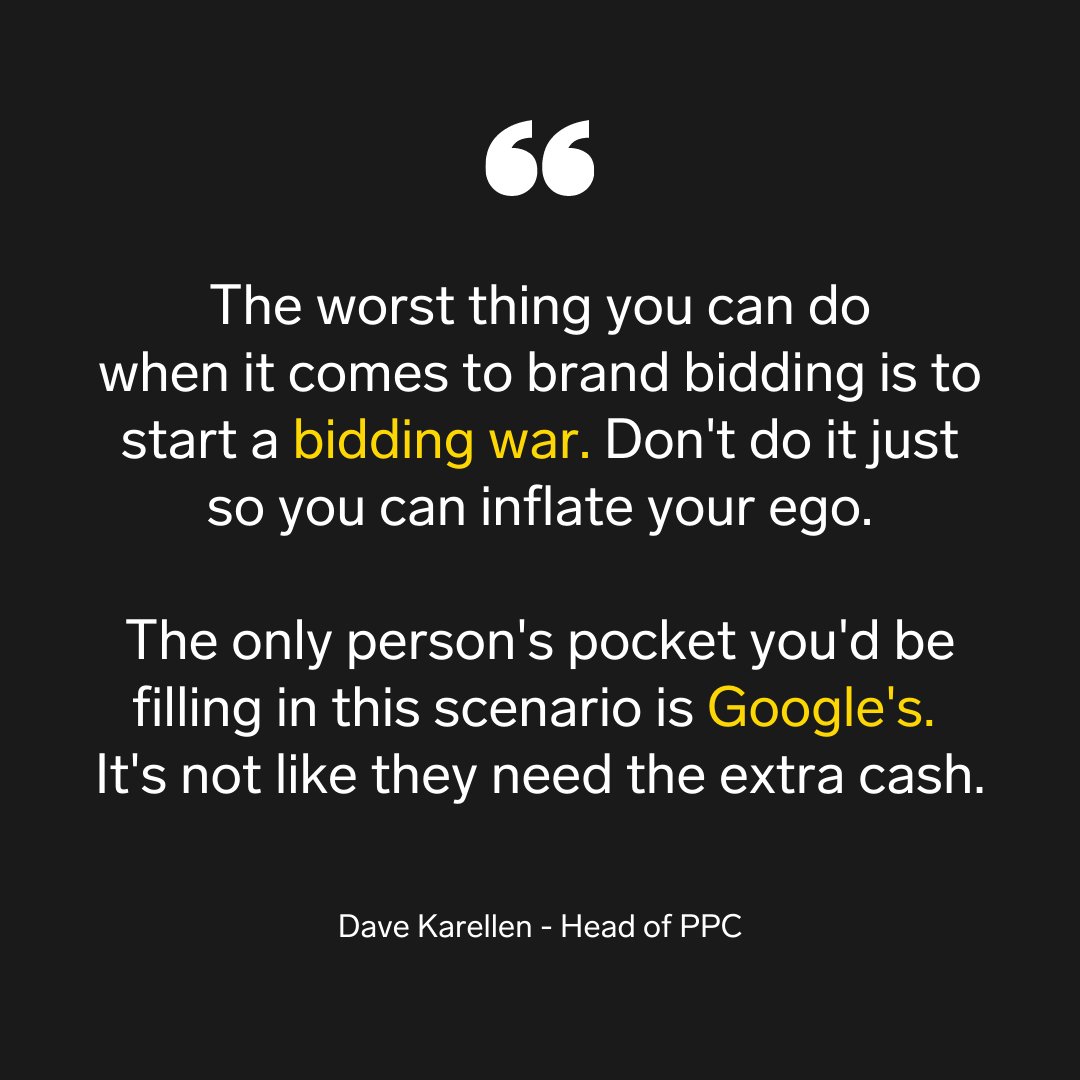 “

The worst thing you can do when it comes to brand bidding is to start a bidding war. Don't do it just so you can inflate your ego.

The only person's pocket you'd be filling in this scenario is Google's. It's not like they need the extra cash.

Dave Karellen - Head of PPC